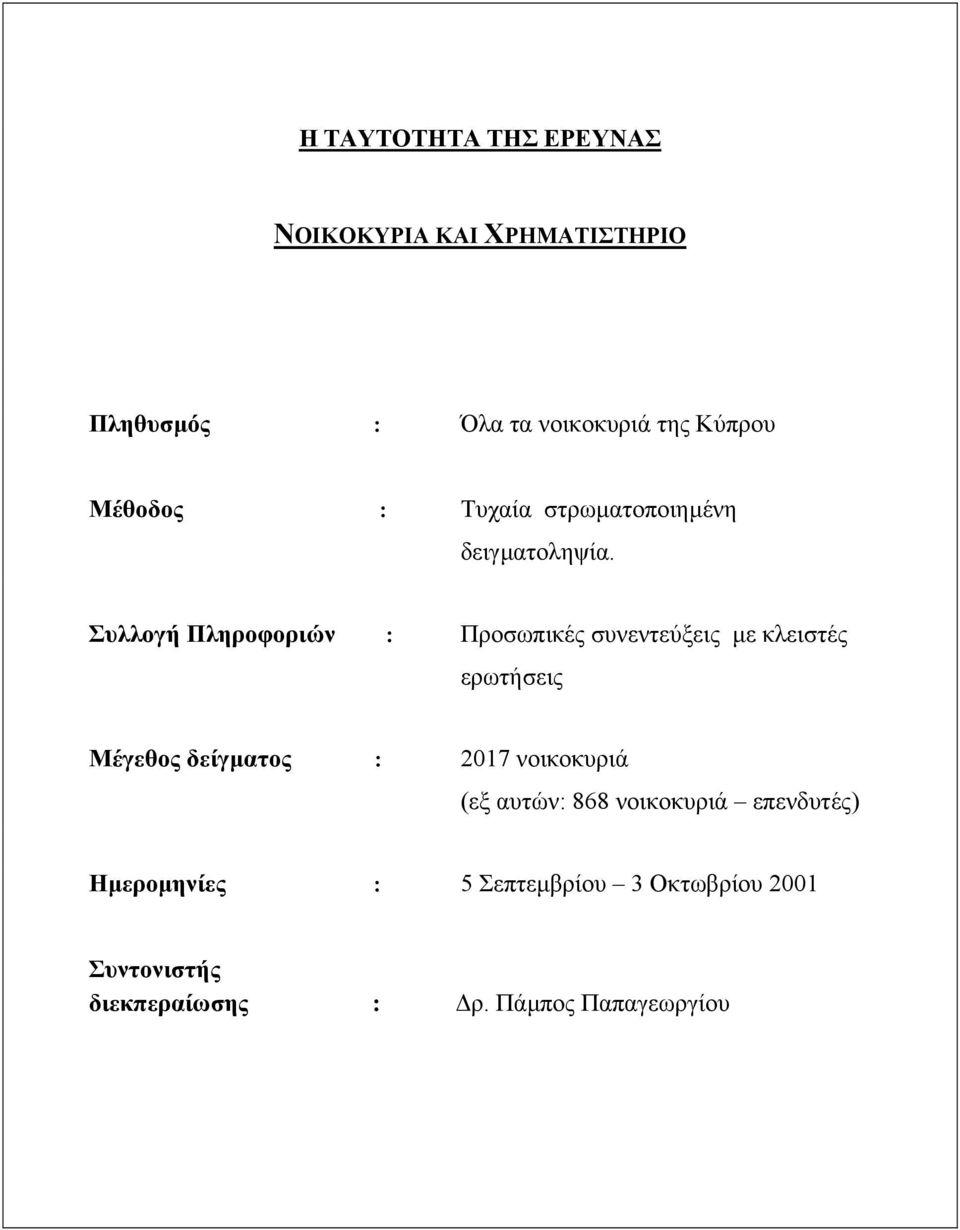 Η ΤΑΥΤΟΤΗΤΑ ΤΗΣ ΕΡΕΥΝΑΣ

ΝΟΙΚΟΚΥΡΙΑ ΚΑΙ ΧΡΗΜΑΤΙΣΤΗΡΙΟ

Πληθυσμός : Όλα τα νοικοκυριά της Κύπρου

Μέθοδος : Τυχαία στρωματοποιημένη δειγματοληψία.

Συλλογή Πληροφοριών : Προσωπικές συνεντεύξεις με κλειστές ερωτήσεις

Μέγεθος δείγματος : 2017 νοικοκυριά
(εξ αυτών: 868 νοικοκυριά – επενδυτές)

Ημερομηνίες : 5 Σεπτεμβρίου – 3 Οκτωβρίου 2001

Συντονιστής διεκπεραίωσης : Δρ. Πάμπος Παπαγεωργίου